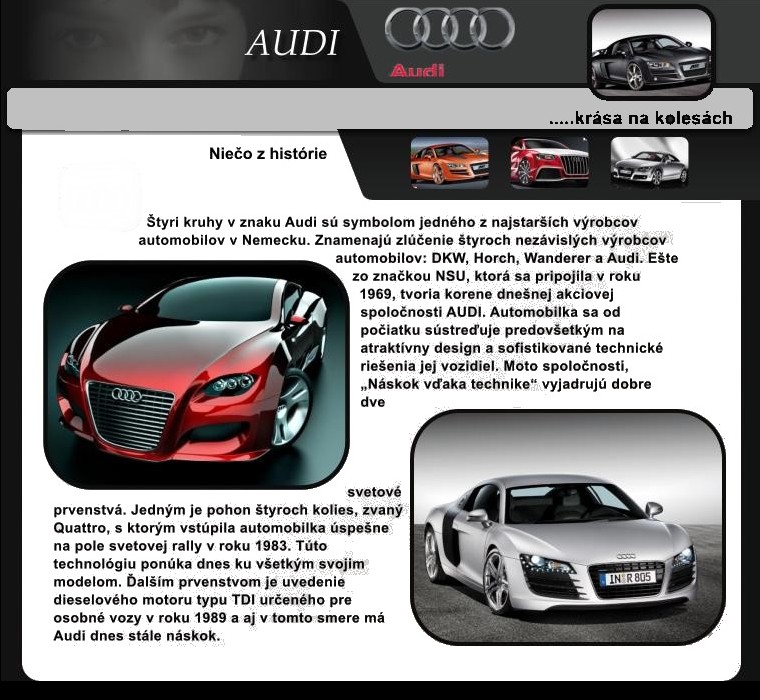 AUDI

Audi

.....krása na kolesách

Niečo z histórie

Štyri kruhy v znaku Audi sú symbolom jedného z najstarších výrobcov automobilov v Nemecku. Znamenajú zlúčenie štyroch nezávislých výrobcov automobilov: DKW, Horch, Wanderer a Audi. Ešte zo značkou NSU, ktorá sa pripojila v roku 1969, tvoria korene dnešnej akciovej spoločnosti AUDI. Automobilka sa od počiatku sústreďuje predovšetkým na atraktívny design a sofistikované technické riešenia jej vozidiel. Moto spoločnosti, „Náskok vďaka technike“ vyjadrujú dobre dve svetové prvenstvá. Jedným je pohon štyroch kolies, zvaný Quattro, s ktorým vstúpila automobilka úspešne na pole svetovej rally v roku 1983. Túto technológiu ponúka dnes ku všetkým svojim modelom. Ďalším prvenstvom je uvedenie dieselového motoru typu TDI určeného pre osobné vozy v roku 1989 a aj v tomto smere má Audi dnes stále náskok.

IN R 805